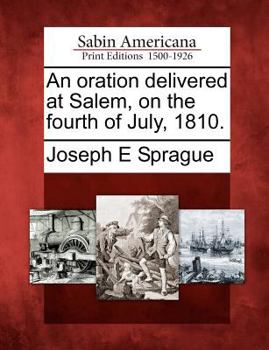 Sabin Americana
Print Editions 1500-1926

An oration delivered at Salem, on the fourth of July, 1810.

Joseph E Sprague